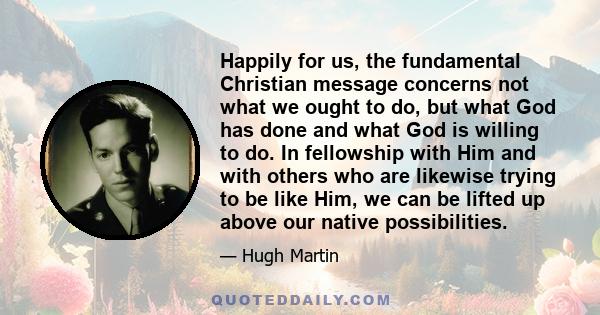 Happily for us, the fundamental Christian message concerns not what we ought to do, but what God has done and what God is willing to do. In fellowship with Him and with others who are likewise trying to be like Him, we can be lifted up above our native possibilities.

— Hugh Martin

QUOTEDDAILY.COM